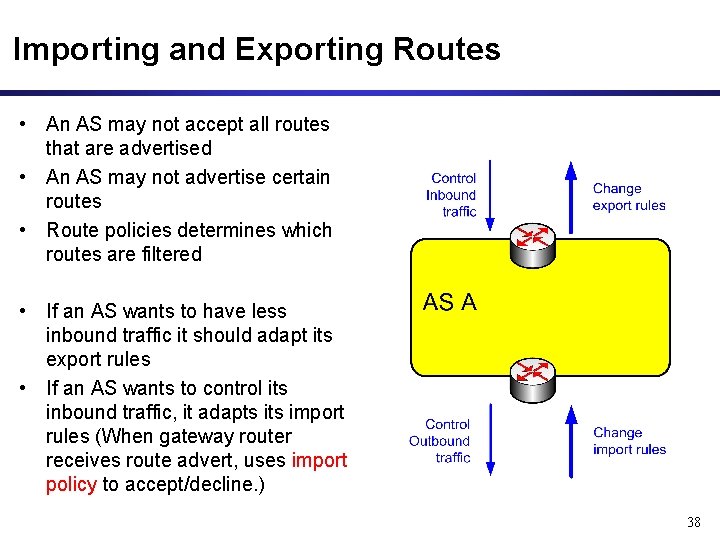 Importing and Exporting Routes

• An AS may not accept all routes that are advertised
• An AS may not advertise certain routes
• Route policies determines which routes are filtered

• If an AS wants to have less inbound traffic it should adapt its export rules
• If an AS wants to control its inbound traffic, it adapts its import rules (When gateway router receives route advert, uses import policy to accept/decline.)

Control Inbound traffic

Change export rules

AS A

Control Outbound traffic

Change import rules

38